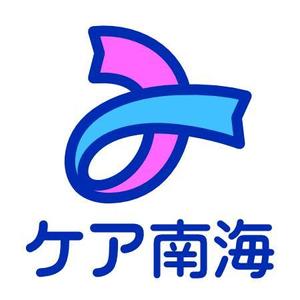 ケア南海